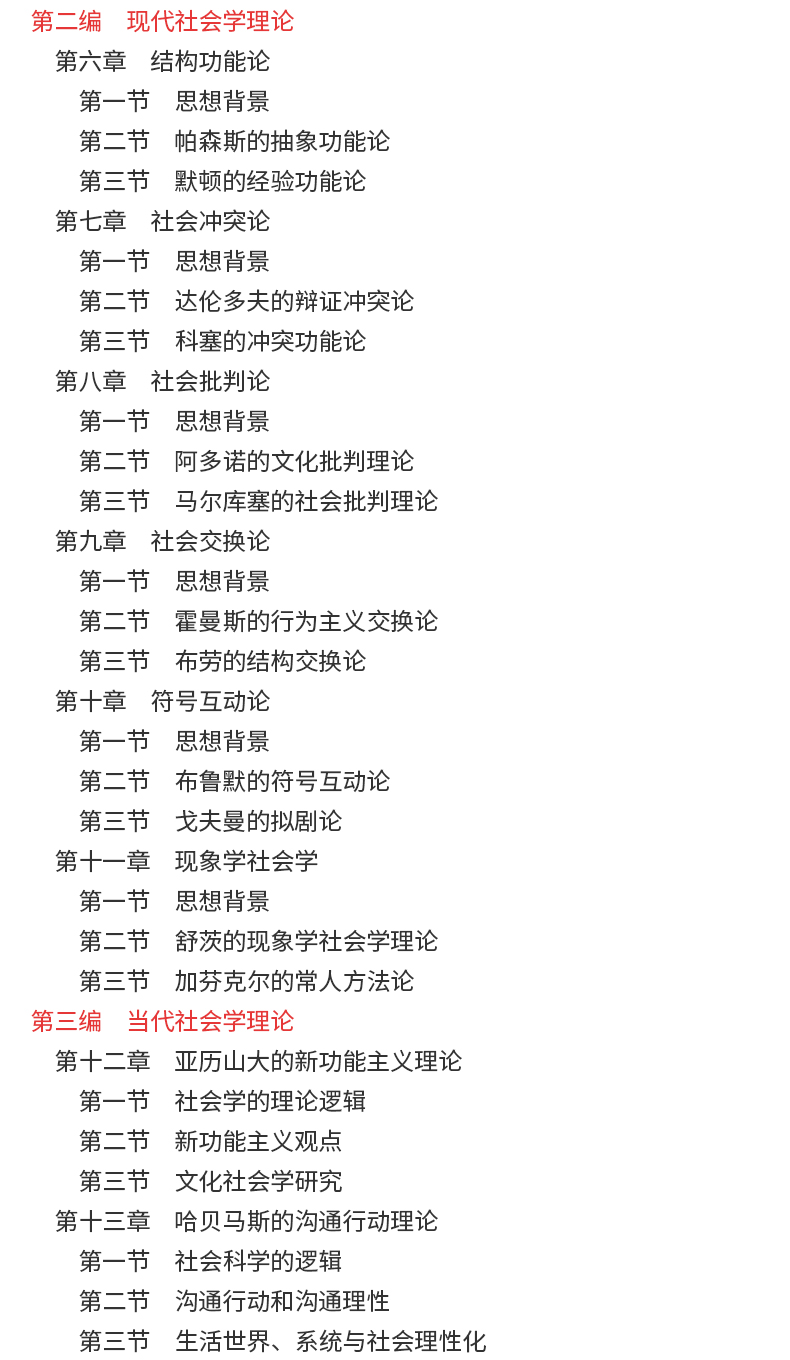 第二编　现代社会学理论
第六章　结构功能论
第一节　思想背景
第二节　帕森斯的抽象功能论
第三节　默顿的经验功能论
第七章　社会冲突论
第一节　思想背景
第二节　达伦多夫的辩证冲突论
第三节　科塞的冲突功能论
第八章　社会批判论
第一节　思想背景
第二节　阿多诺的文化批判理论
第三节　马尔库塞的社会批判理论
第九章　社会交换论
第一节　思想背景
第二节　霍曼斯的行为主义交换论
第三节　布劳的结构交换论
第十章　符号互动论
第一节　思想背景
第二节　布鲁默的符号互动论
第三节　戈夫曼的拟剧论
第十一章　现象学社会学
第一节　思想背景
第二节　舒茨的现象学社会学理论
第三节　加芬克尔的常人方法论
第三编　当代社会学理论
第十二章　亚历山大的新功能主义理论
第一节　社会学的理论逻辑
第二节　新功能主义观点
第三节　文化社会学研究
第十三章　哈贝马斯的沟通行动理论
第一节　社会科学的逻辑
第二节　沟通行动和沟通理性
第三节　生活世界、系统与社会理性化